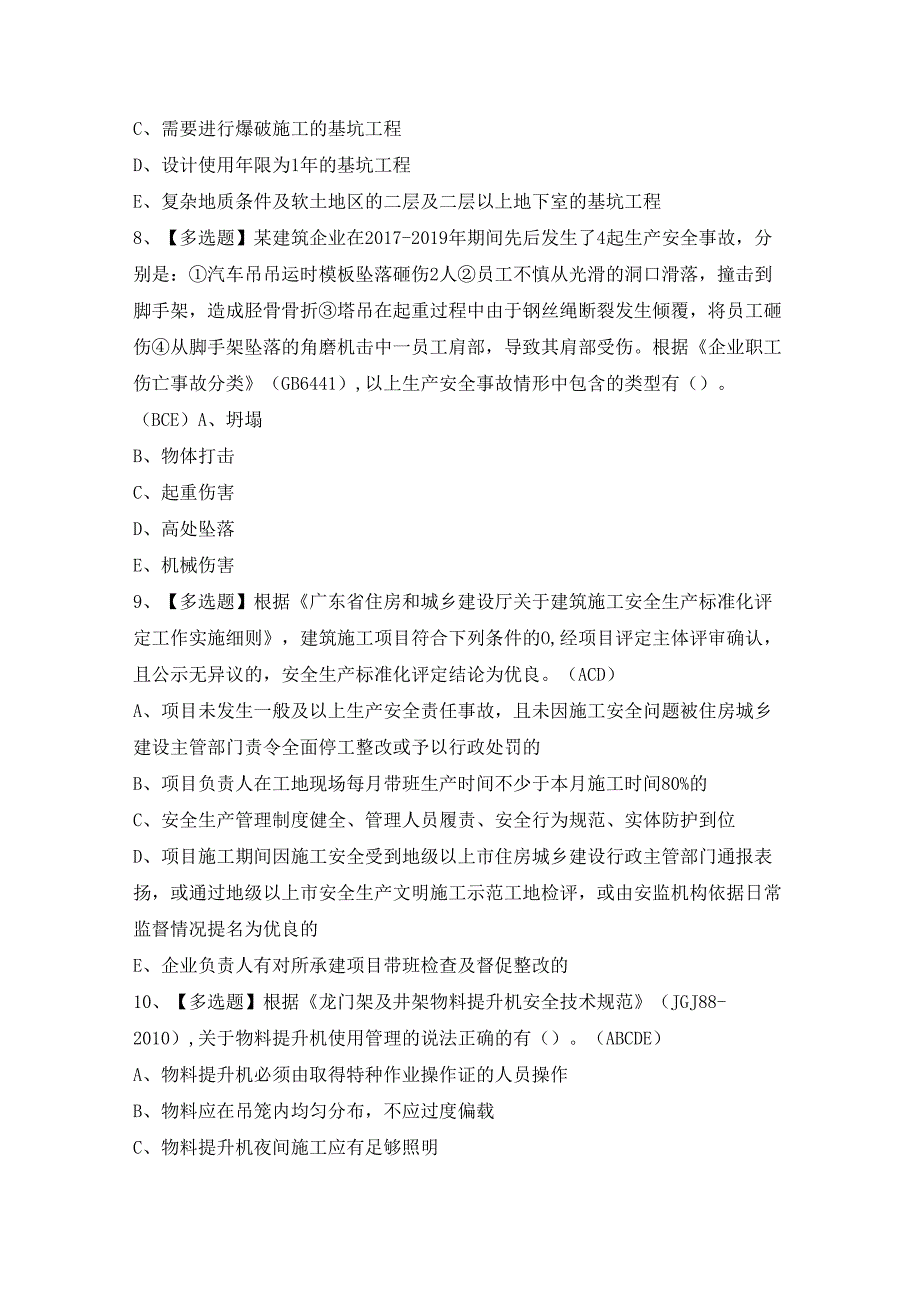 C、需要进行爆破施工的基坑工程
D、设计使用年限为1年的基坑工程
E、复杂地质条件及软土地区的二层及二层以上地下室的基坑工程
8、【多选题】某建筑企业在2017-2019年期间先后发生了4起生产安全事故，分别是：①汽车吊吊运时模板坠落砸伤2人②员工不慎从光滑的洞口滑落，撞击到脚手架，造成胫骨骨折③塔吊在起重过程中由于钢丝绳断裂发生倾覆，将员工砸伤④从脚手架坠落的角磨机击中一员工肩部，导致其肩部受伤。根据《企业职工伤亡事故分类》（GB6441）,以上生产安全事故情形中包含的类型有（）。
（BCE）A、坍塌
B、物体打击
C、起重伤害
D、高处坠落
E、机械伤害
9、【多选题】根据《广东省住房和城乡建设厅关于建筑施工安全生产标准化评定工作实施细则》，建筑施工项目符合下列条件的0,经项目评定主体评审确认，且公示无异议的，安全生产标准化评定结论为优良。（ACD）
A、项目未发生一般及以上生产安全责任事故，且未因施工安全问题被住房城乡建设主管部门责令全面停工整改或予以行政处罚的
B、项目负责人在工地现场每月带班生产时间不少于本月施工时间80%的
C、安全生产管理制度健全、管理人员履责、安全行为规范、实体防护到位
D、项目施工期间因施工安全受到地级以上市住房城乡建设行政主管部门通报表扬，或通过地级以上市安全生产文明施工示范工地检评，或由安监机构依据日常监督情况提名为优良的
E、企业负责人有对所承建项目带班检查及督促整改的
10、【多选题】根据《龙门架及井架物料提升机安全技术规范》（JGJ88-2010）,关于物料提升机使用管理的说法正确的有（）。（ABCDE）
A、物料提升机必须由取得特种作业操作证的人员操作
B、物料应在吊笼内均匀分布，不应过度偏载
C、物料提升机夜间施工应有足够照明